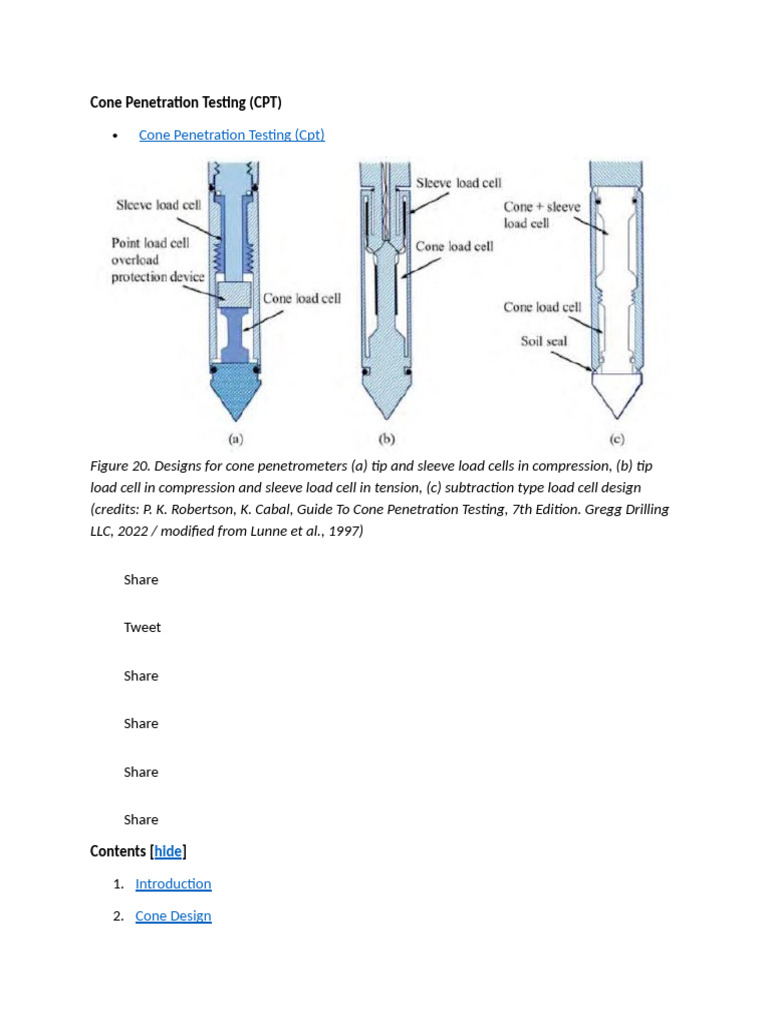 Cone Penetration Testing (CPT)

• Cone Penetration Testing (Cpt)

Sleeve load cell
Point load cell overload protection device
Cone load cell
(a)

Sleeve load cell
Cone load cell
(b)

Cone + sleeve load cell
Cone load cell
Soil seal
(c)

Figure 20. Designs for cone penetrometers (a) tip and sleeve load cells in compression, (b) tip load cell in compression and sleeve load cell in tension, (c) subtraction type load cell design (credits: P. K. Robertson, K. Cabal, Guide To Cone Penetration Testing, 7th Edition. Gregg Drilling LLC, 2022 / modified from Lunne et al., 1997)

Share

Tweet

Share

Share

Share

Share

Contents [hide]

1. Introduction

2. Cone Design